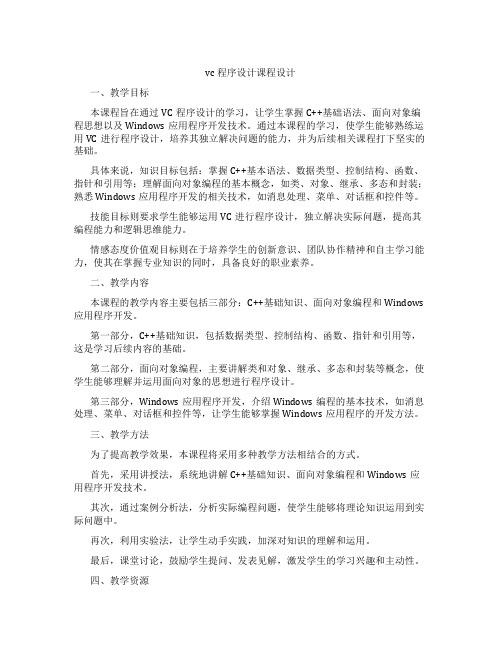 vc 程序设计课程设计

一、教学目标

本课程旨在通过 VC 程序设计的学习，让学生掌握 C++基础语法、面向对象编程思想以及 Windows 应用程序开发技术。通过本课程的学习，使学生能够熟练运用 VC 进行程序设计，培养其独立解决问题的能力，并为后续相关课程打下坚实的基础。

具体来说，知识目标包括：掌握 C++基本语法、数据类型、控制结构、函数、指针和引用等；理解面向对象编程的基本概念，如类、对象、继承、多态和封装；熟悉 Windows 应用程序开发的相关技术，如消息处理、菜单、对话框和控件等。

技能目标则要求学生能够运用 VC 进行程序设计，独立解决实际问题，提高其编程能力和逻辑思维能力。

情感态度价值观目标则在于培养学生的创新意识、团队协作精神和自主学习能力，使其在掌握专业知识的同时，具备良好的职业素养。

二、教学内容

本课程的教学内容主要包括三部分：C++基础知识、面向对象编程和 Windows 应用程序开发。

第一部分，C++基础知识，包括数据类型、控制结构、函数、指针和引用等，这是学习后续内容的基础。

第二部分，面向对象编程，主要讲解类和对象、继承、多态和封装等概念，使学生能够理解并运用面向对象的思想进行程序设计。

第三部分，Windows 应用程序开发，介绍 Windows 编程的基本技术，如消息处理、菜单、对话框和控件等，让学生能够掌握 Windows 应用程序的开发方法。

三、教学方法

为了提高教学效果，本课程将采用多种教学方法相结合的方式。

首先，采用讲授法，系统地讲解 C++基础知识、面向对象编程和 Windows 应用程序开发技术。

其次，通过案例分析法，分析实际编程问题，使学生能够将理论知识运用到实际问题中。

再次，利用实验法，让学生动手实践，加深对知识的理解和运用。

最后，课堂讨论，鼓励学生提问、发表见解，激发学生的学习兴趣和主动性。

四、教学资源